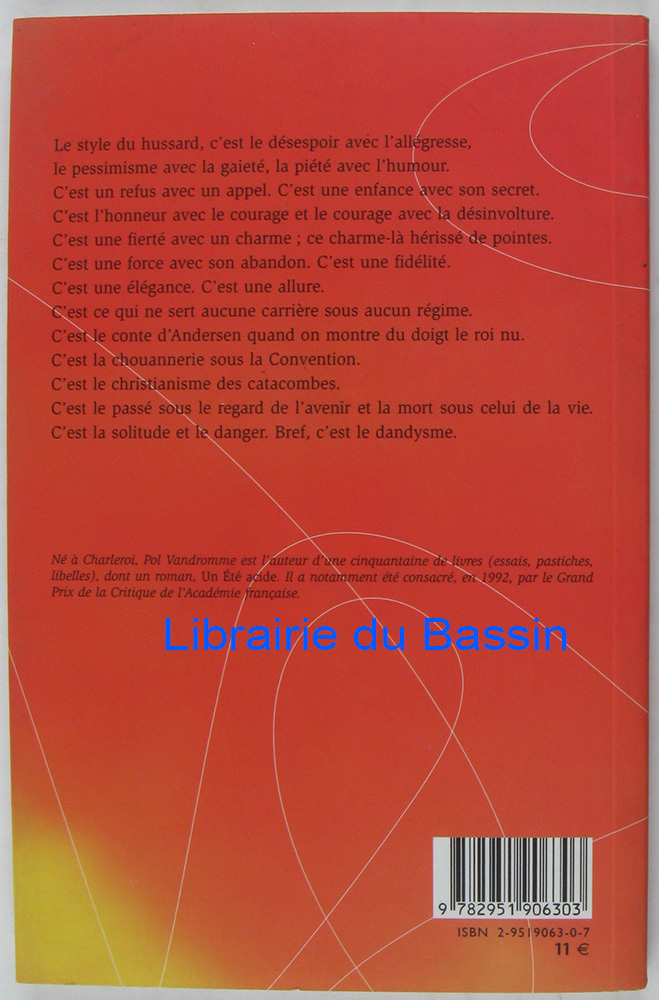 Le style du hussard, c'est le désespoir avec l'allégresse, le pessimisme avec la gaieté, la piété avec l'humour. C'est un refus avec un appel. C'est une enfance avec son secret. C'est l'honneur avec le courage et le courage avec la désinvolture. C'est une fierté avec un charme ; ce charme-là hérissé de pointes. C'est une force avec son abandon. C'est une fidélité. C'est une élégance. C'est une allure. C'est ce qui ne sert aucune carrière sous aucun régime. C'est le conte d'Andersen quand on montre du doigt le roi nu. C'est la chouannerie sous la Convention. C'est le christianisme des catacombes. C'est le passé sous le regard de l'avenir et la mort sous celui de la vie. C'est la solitude et le danger. Bref, c'est le dandysme.

Né à Charleroi, Pol Vandromme est l'auteur d'une cinquantaine de livres (essais, pastiches, libelles), dont un roman, Un Été acide. Il a notamment été consacré, en 1992, par le Grand Prix de la Critique de l'Académie française.

Librairie du Bassin

9 782951 906303

ISBN 2-9519063-0-7

11 €